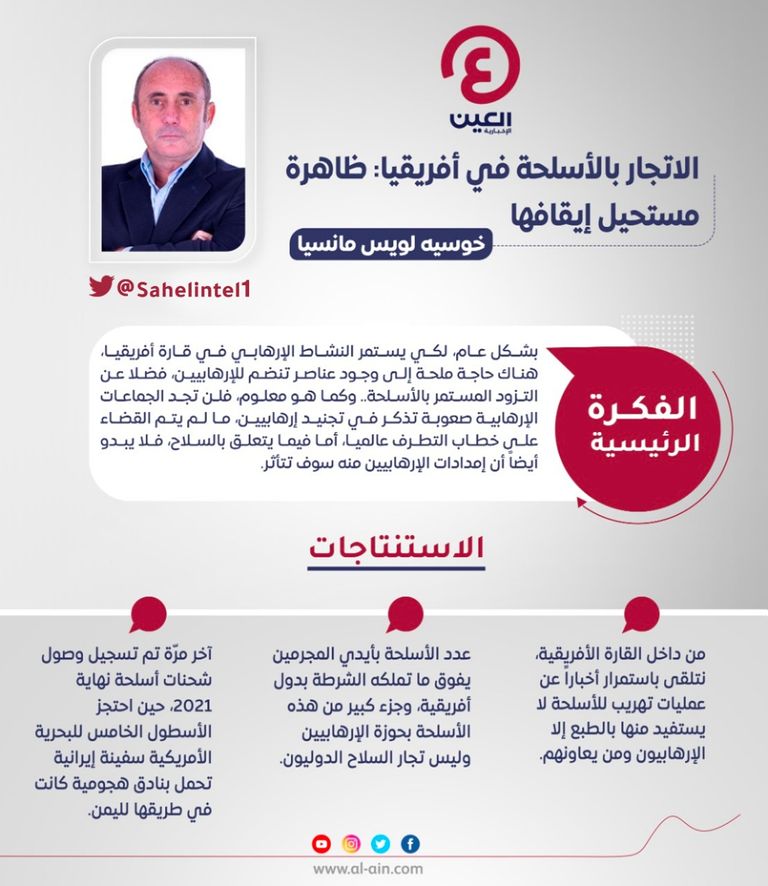 العين الإخبارية

الاتجار بالأسلحة في أفريقيا: ظاهرة مستحيل إيقافها

خوسيه لويس مانسيا

@Sahelintel1

الفكرة الرئيسية

بشكل عام، لكي يستمر النشاط الإرهابي في قارة أفريقيا، هناك حاجة ملحة إلى وجود عناصر تنضم للإرهابيين، فضلا عن التزود المستمر بالأسلحة.. وكما هو معلوم، فلن تجد الجماعات الإرهابية صعوبة تذكر في تجنيد إرهابيين، ما لم يتم القضاء على خطاب التطرف عالميا، أما فيما يتعلق بالسلاح، فلا يبدو أيضاً أن إمدادات الإرهابيين منه سوف تتأثر.

الاستنتاجات

من داخل القارة الأفريقية، نتلقى باستمرار أخباراً عن عمليات تهريب للأسلحة لا يستفيد منها بالطبع إلا الإرهابيون ومن يعاونهم.

عدد الأسلحة بأيدي المجرمين يفوق ما تملكه الشرطة بدول أفريقية، وجزء كبير من هذه الأسلحة بحوزة الإرهابيين وليس تجار السلاح الدوليون.

آخر مرّة تم تسجيل وصول شحنات أسلحة نهاية 2021، حين احتجز الأسطول الخامس للبحرية الأمريكية سفينة إيرانية تحمل بنادق هجومية كانت في طريقها لليمن.

www.al-ain.com